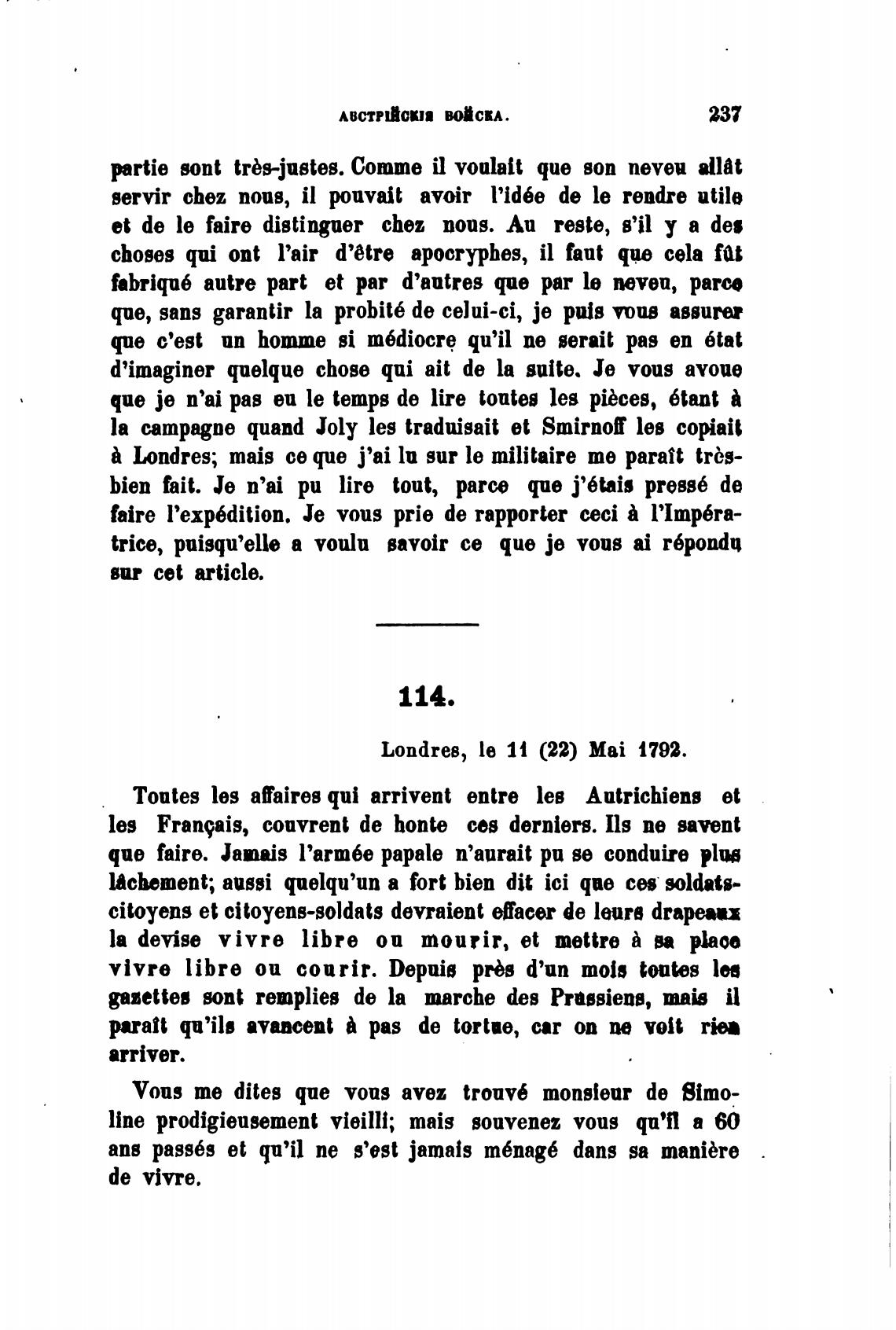 АВСТРІЙСКІЯ ВОЙСКА. 237

partie sont très-justes. Comme il voulait que son neveu allât servir chez nous, il pouvait avoir l'idée de le rendre utile et de le faire distinguer chez nous. Au reste, s'il y a des choses qui ont l'air d'être apocryphes, il faut que cela fût fabriqué autre part et par d'autres que par le neveu, parce que, sans garantir la probité de celui-ci, je puis vous assurer que c'est un homme si médiocre qu'il ne serait pas en état d'imaginer quelque chose qui ait de la suite. Je vous avoue que je n'ai pas eu le temps de lire toutes les pièces, étant à la campagne quand Joly les traduisait et Smirnoff les copiait à Londres; mais ce que j'ai lu sur le militaire me paraît très-bien fait. Je n'ai pu lire tout, parce que j'étais pressé de faire l'expédition. Je vous prie de rapporter ceci à l'Impératrice, puisqu'elle a voulu savoir ce que je vous ai répondu sur cet article.

114.

Londres, le 11 (22) Mai 1792.

Toutes les affaires qui arrivent entre les Autrichiens et les Français, couvrent de honte ces derniers. Ils ne savent que faire. Jamais l'armée papale n'aurait pu se conduire plus lâchement; aussi quelqu'un a fort bien dit ici que ces soldats-citoyens et citoyens-soldats devraient effacer de leurs drapeaux la devise vivre libre ou mourir, et mettre à sa place vivre libre ou courir. Depuis près d'un mois toutes les gazettes sont remplies de la marche des Prussiens, mais il paraît qu'ils avancent à pas de tortue, car on ne voit rien arriver.

Vous me dites que vous avez trouvé monsieur de Simoline prodigieusement vieilli; mais souvenez vous qu'il a 60 ans passés et qu'il ne s'est jamais ménagé dans sa manière de vivre.